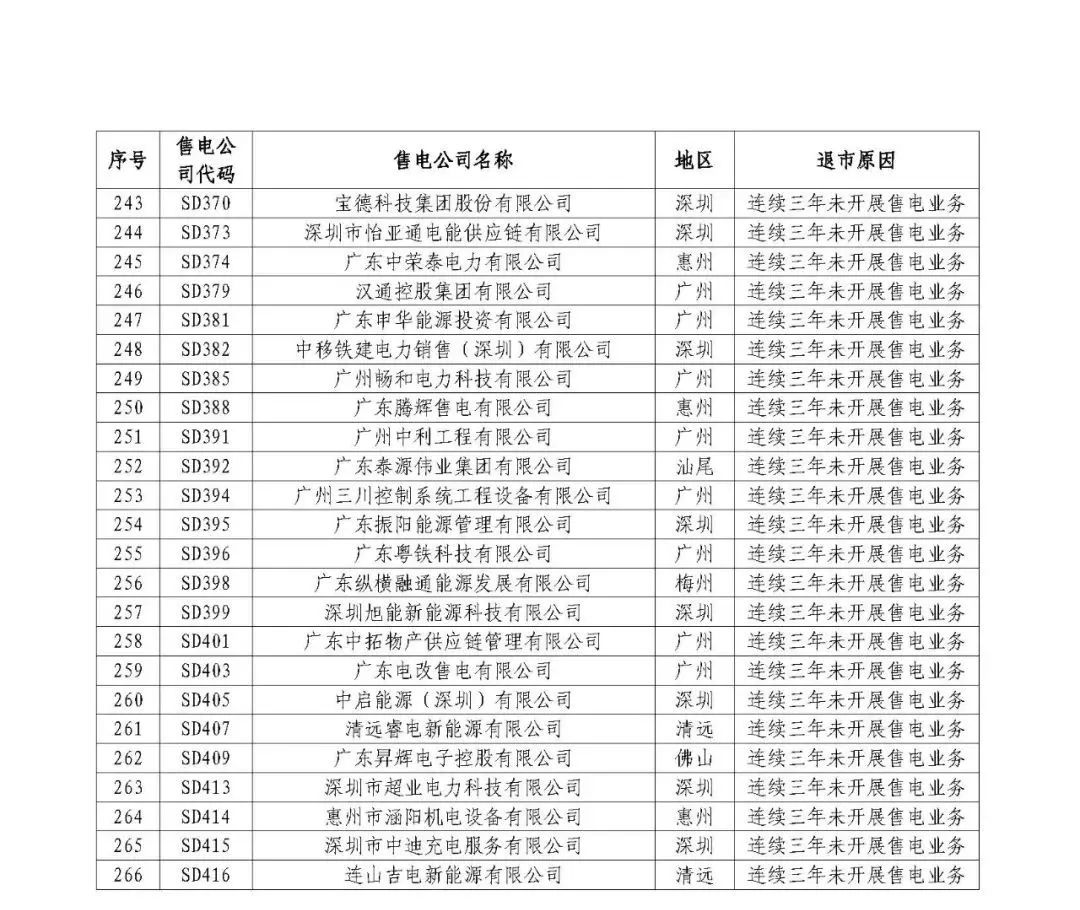 | 序号 | 售电公司代码 | 售电公司名称 | 地区 | 退市原因 |
|---|---|---|---|---|
| 243 | SD370 | 宝德科技集团股份有限公司 | 深圳 | 连续三年未开展售电业务 |
| 244 | SD373 | 深圳市怡亚通电能供应链有限公司 | 深圳 | 连续三年未开展售电业务 |
| 245 | SD374 | 广东中荣泰电力有限公司 | 惠州 | 连续三年未开展售电业务 |
| 246 | SD379 | 汉通控股集团有限公司 | 广州 | 连续三年未开展售电业务 |
| 247 | SD381 | 广东申华能源投资有限公司 | 广州 | 连续三年未开展售电业务 |
| 248 | SD382 | 中移铁建电力销售（深圳）有限公司 | 深圳 | 连续三年未开展售电业务 |
| 249 | SD385 | 广州畅和电力科技有限公司 | 广州 | 连续三年未开展售电业务 |
| 250 | SD388 | 广东腾辉售电有限公司 | 惠州 | 连续三年未开展售电业务 |
| 251 | SD391 | 广州中利工程有限公司 | 广州 | 连续三年未开展售电业务 |
| 252 | SD392 | 广东泰源伟业集团有限公司 | 汕尾 | 连续三年未开展售电业务 |
| 253 | SD394 | 广州三川控制系统工程设备有限公司 | 广州 | 连续三年未开展售电业务 |
| 254 | SD395 | 广东振阳能源管理有限公司 | 深圳 | 连续三年未开展售电业务 |
| 255 | SD396 | 广东粤铁科技有限公司 | 广州 | 连续三年未开展售电业务 |
| 256 | SD398 | 广东纵横融通能源发展有限公司 | 梅州 | 连续三年未开展售电业务 |
| 257 | SD399 | 深圳旭能新能源科技有限公司 | 深圳 | 连续三年未开展售电业务 |
| 258 | SD401 | 广东中拓物产供应链管理有限公司 | 广州 | 连续三年未开展售电业务 |
| 259 | SD403 | 广东电改售电有限公司 | 广州 | 连续三年未开展售电业务 |
| 260 | SD405 | 中启能源（深圳）有限公司 | 深圳 | 连续三年未开展售电业务 |
| 261 | SD407 | 清远睿电新能源有限公司 | 清远 | 连续三年未开展售电业务 |
| 262 | SD409 | 广东昇辉电子控股有限公司 | 佛山 | 连续三年未开展售电业务 |
| 263 | SD413 | 深圳市超业电力科技有限公司 | 深圳 | 连续三年未开展售电业务 |
| 264 | SD414 | 惠州市涵阳机电设备有限公司 | 惠州 | 连续三年未开展售电业务 |
| 265 | SD415 | 深圳市中迪充电服务有限公司 | 深圳 | 连续三年未开展售电业务 |
| 266 | SD416 | 连山吉电新能源有限公司 | 清远 | 连续三年未开展售电业务 |